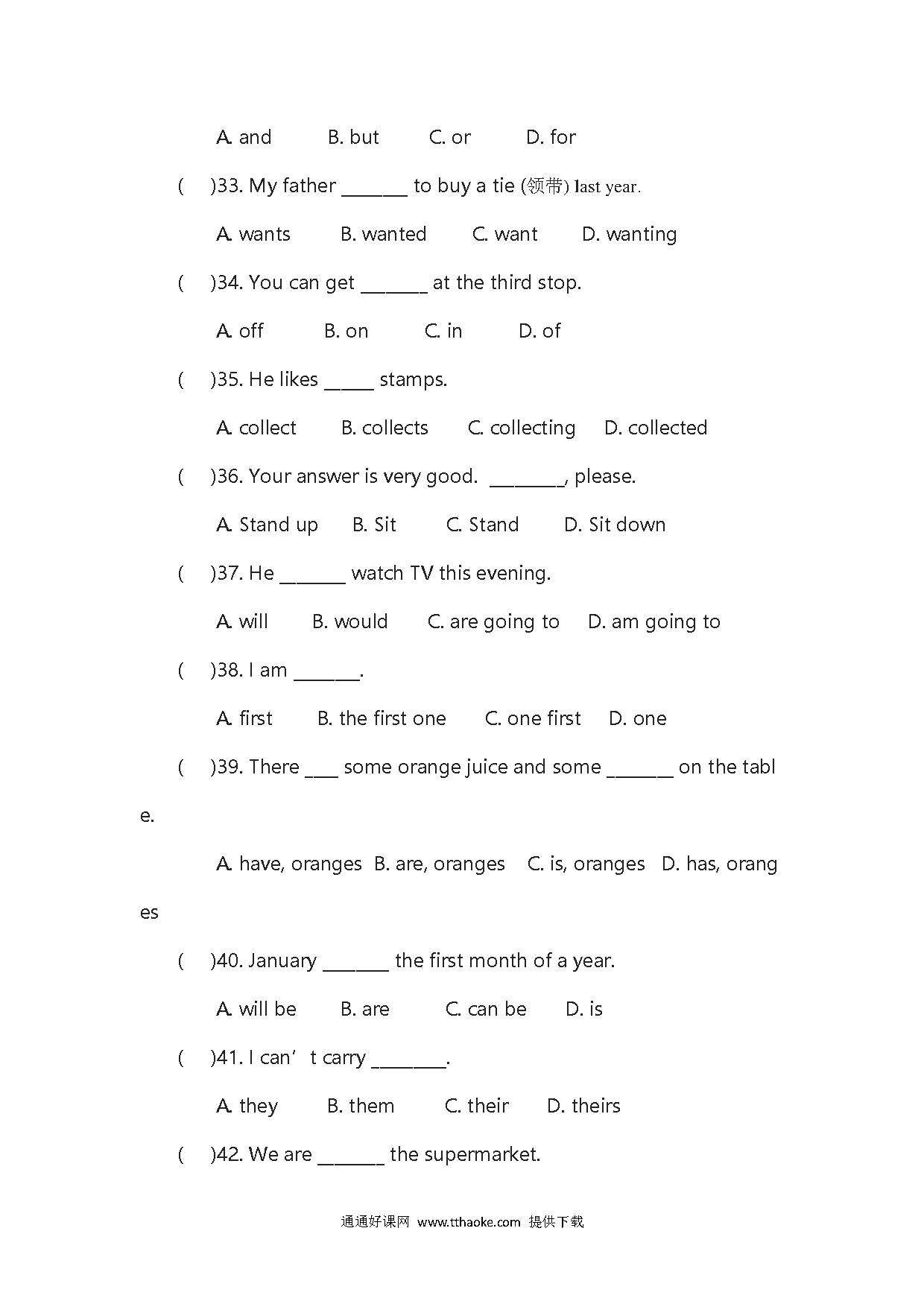 A. and B. but C. or D. for

( )33. My father _______ to buy a tie (领带) last year.

A. wants B. wanted C. want D. wanting

( )34. You can get _______ at the third stop.

A. off B. on C. in D. of

( )35. He likes _____ stamps.

A. collect B. collects C. collecting D. collected

( )36. Your answer is very good. ________, please.

A. Stand up B. Sit C. Stand D. Sit down

( )37. He _______ watch TV this evening.

A. will B. would C. are going to D. am going to

( )38. I am _______.

A. first B. the first one C. one first D. one

( )39. There ___ some orange juice and some _______ on the table.

A. have, oranges B. are, oranges C. is, oranges D. has, oranges

( )40. January _______ the first month of a year.

A. will be B. are C. can be D. is

( )41. I can’t carry ________.

A. they B. them C. their D. theirs

( )42. We are _______ the supermarket.

通通好课网 www.tthaoke.com 提供下载